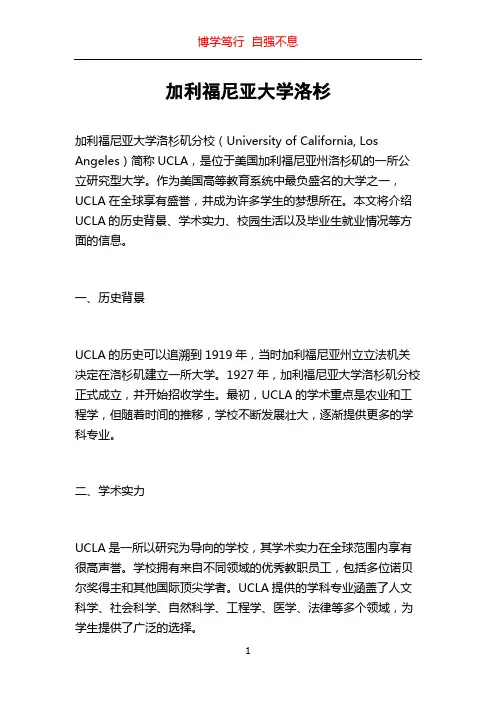 博学笃行 自强不息

加利福尼亚大学洛杉

加利福尼亚大学洛杉矶分校（University of California, Los Angeles）简称 UCLA，是位于美国加利福尼亚州洛杉矶的一所公立研究型大学。作为美国高等教育系统中最负盛名的大学之一，UCLA 在全球享有盛誉，并成为许多学生的梦想所在。本文将介绍 UCLA 的历史背景、学术实力、校园生活以及毕业生就业情况等方面的信息。

一、历史背景

UCLA 的历史可以追溯到 1919 年，当时加利福尼亚州立立法机关决定在洛杉矶建立一所大学。1927 年，加利福尼亚大学洛杉矶分校正式成立，并开始招收学生。最初，UCLA 的学术重点是农业和工程学，但随着时间的推移，学校不断发展壮大，逐渐提供更多的学科专业。

二、学术实力

UCLA 是一所以研究为导向的学校，其学术实力在全球范围内享有很高声誉。学校拥有来自不同领域的优秀教职员工，包括多位诺贝尔奖得主和其他国际顶尖学者。UCLA 提供的学科专业涵盖了人文科学、社会科学、自然科学、工程学、医学、法律等多个领域，为学生提供了广泛的选择。

1